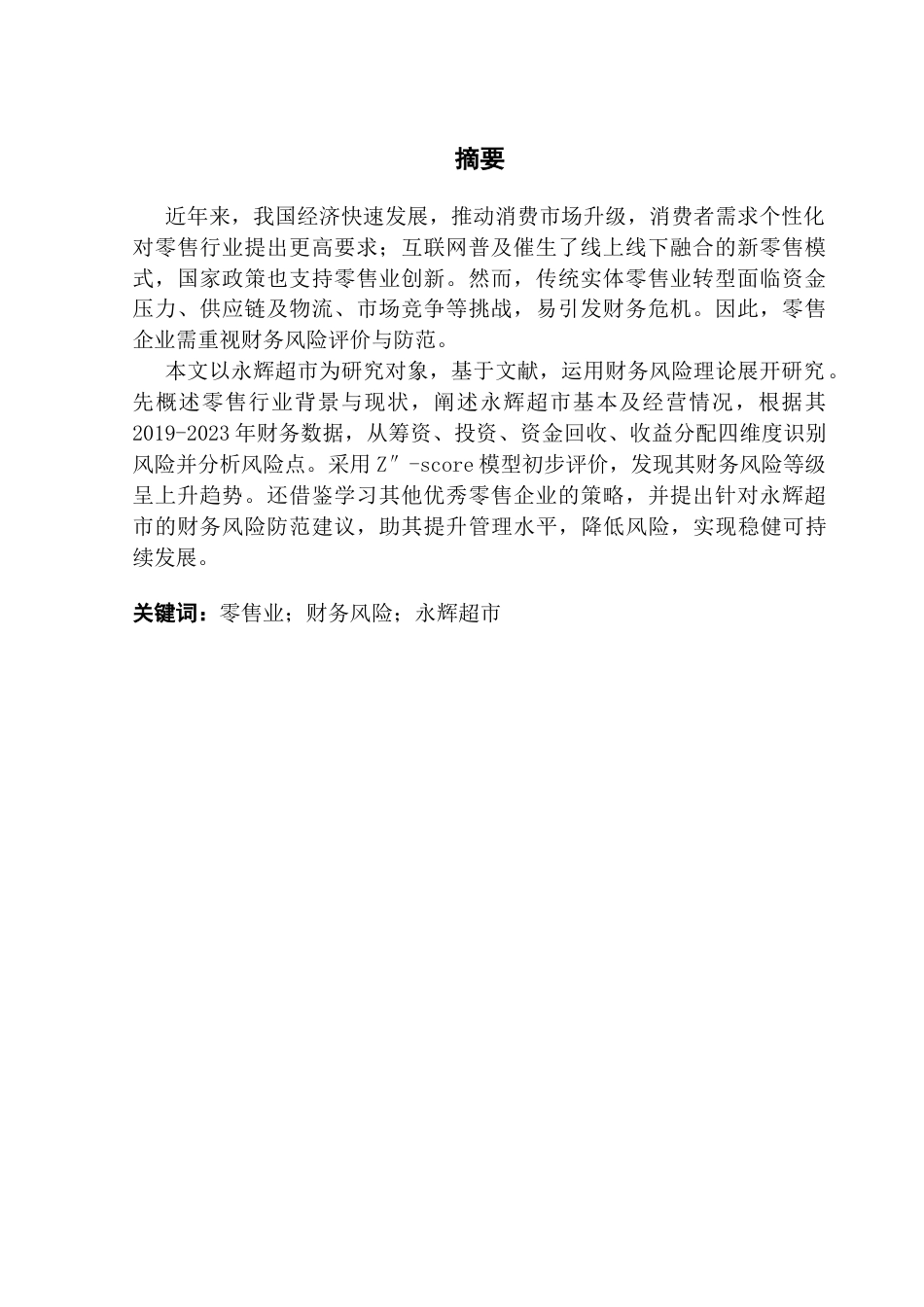 摘要

近年来，我国经济快速发展，推动消费市场升级，消费者需求个性化对零售行业提出更高要求；互联网普及催生了线上线下融合的新零售模式，国家政策也支持零售业创新。然而，传统实体零售业转型面临资金压力、供应链及物流、市场竞争等挑战，易引发财务危机。因此，零售企业需重视财务风险评价与防范。

本文以永辉超市为研究对象，基于文献，运用财务风险理论展开研究。先概述零售行业背景与现状，阐述永辉超市基本及经营情况，根据其2019-2023年财务数据，从筹资、投资、资金回收、收益分配四维度识别风险并分析风险点。采用Z″-score模型初步评价，发现其财务风险等级呈上升趋势。还借鉴学习其他优秀零售企业的策略，并提出针对永辉超市的财务风险防范建议，助其提升管理水平，降低风险，实现稳健可持续发展。

关键词：零售业；财务风险；永辉超市